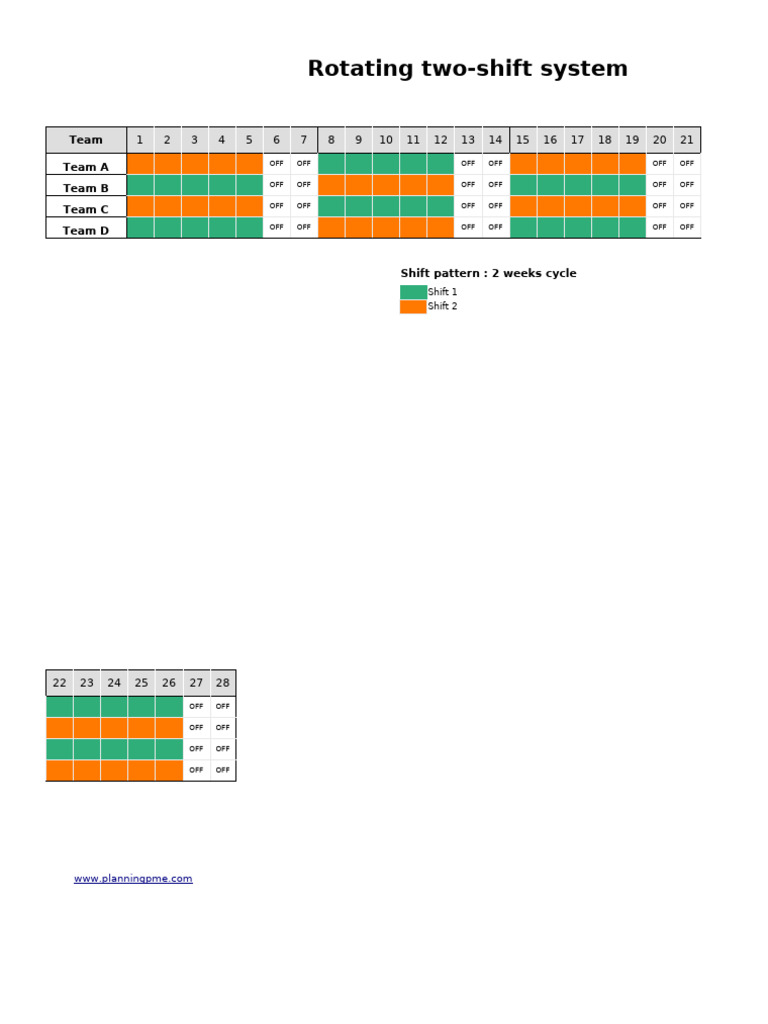 Rotating two-shift system

| Team | 1 | 2 | 3 | 4 | 5 | 6 | 7 | 8 | 9 | 10 | 11 | 12 | 13 | 14 | 15 | 16 | 17 | 18 | 19 | 20 | 21 |
|---|---|---|---|---|---|---|---|---|---|---|---|---|---|---|---|---|---|---|---|---|---|
| Team A | | | | | | OFF | OFF | | | | | | OFF | OFF | | | | | | OFF | OFF |
| Team B | | | | | | OFF | OFF | | | | | | OFF | OFF | | | | | | OFF | OFF |
| Team C | | | | | | OFF | OFF | | | | | | OFF | OFF | | | | | | OFF | OFF |
| Team D | | | | | | OFF | OFF | | | | | | OFF | OFF | | | | | | OFF | OFF |

Shift pattern : 2 weeks cycle
Shift 1
Shift 2

| 22 | 23 | 24 | 25 | 26 | 27 | 28 |
|---|---|---|---|---|---|---|
| | | | | | OFF | OFF |
| | | | | | OFF | OFF |
| | | | | | OFF | OFF |
| | | | | | OFF | OFF |

www.planningpme.com